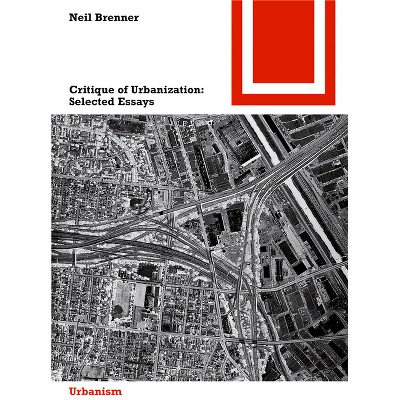 Neil Brenner

Critique of Urbanization:
Selected Essays

Urbanism